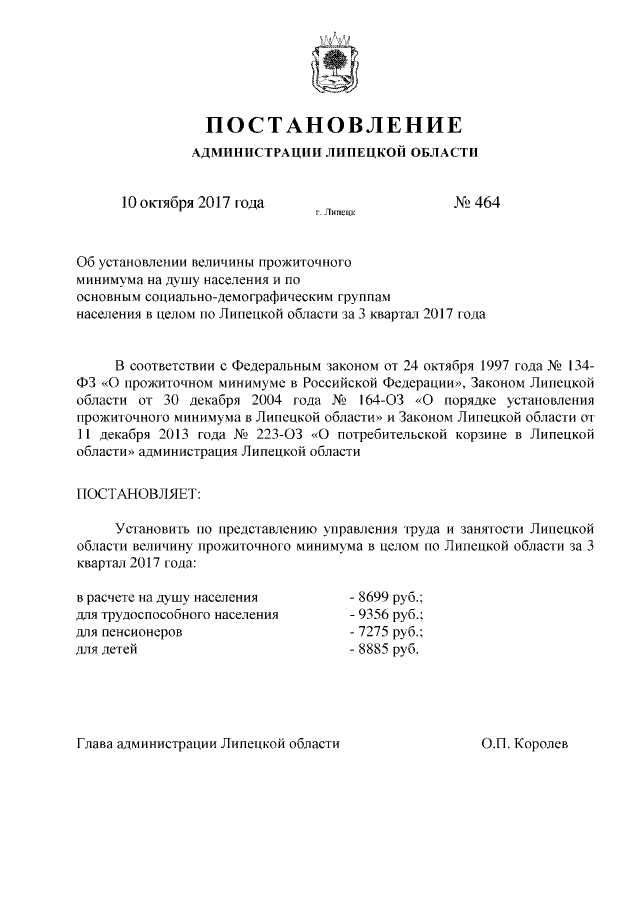 ПОСТАНОВЛЕНИЕ

АДМИНИСТРАЦИИ ЛИПЕЦКОЙ ОБЛАСТИ

10 октября 2017 года г. Липецк № 464

Об установлении величины прожиточного минимума на душу населения и по основным социально-демографическим группам населения в целом по Липецкой области за 3 квартал 2017 года

В соответствии с Федеральным законом от 24 октября 1997 года № 134-ФЗ «О прожиточном минимуме в Российской Федерации», Законом Липецкой области от 30 декабря 2004 года № 164-ОЗ «О порядке установления прожиточного минимума в Липецкой области» и Законом Липецкой области от 11 декабря 2013 года № 223-ОЗ «О потребительской корзине в Липецкой области» администрация Липецкой области

ПОСТАНОВЛЯЕТ:

Установить по представлению управления труда и занятости Липецкой области величину прожиточного минимума в целом по Липецкой области за 3 квартал 2017 года:

в расчете на душу населения - 8699 руб.;
для трудоспособного населения - 9356 руб.;
для пенсионеров - 7275 руб.;
для детей - 8885 руб.

Глава администрации Липецкой области О.П. Королев